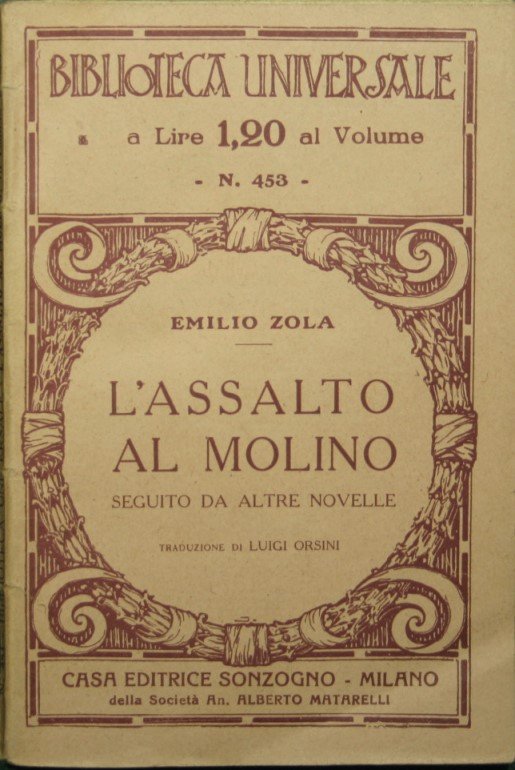 BIBLIOTECA UNIVERSALE

a Lire 1,20 al Volume

- N. 453 -

EMILIO ZOLA

L'ASSALTO AL MOLINO

SEGUITO DA ALTRE NOVELLE

TRADUZIONE DI LUIGI ORSINI

CASA EDITRICE SONZOGNO - MILANO
della Società An. ALBERTO MATARELLI